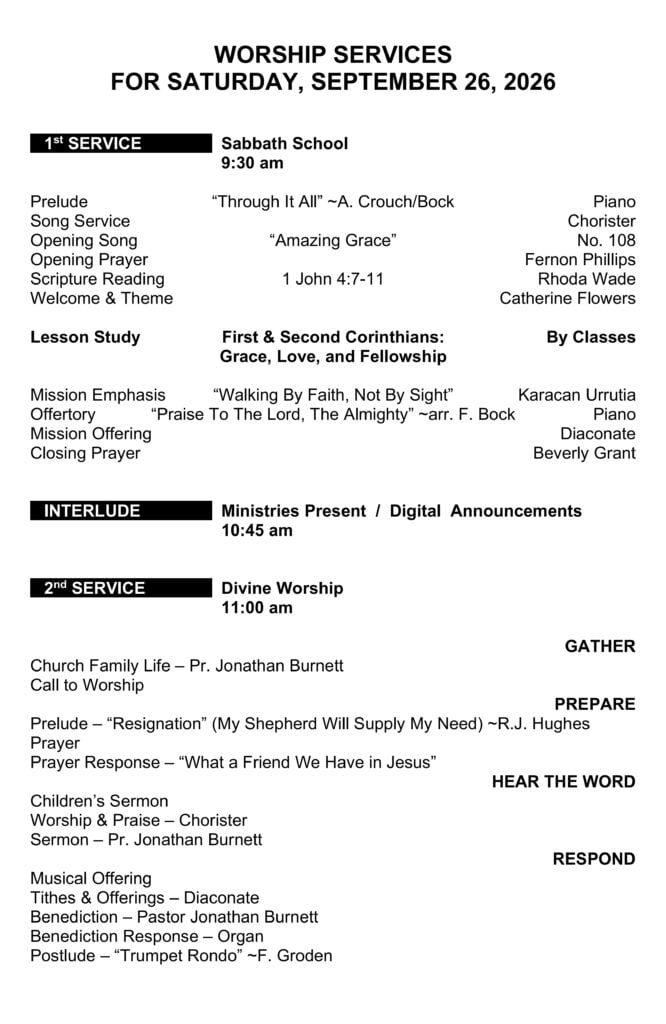 WORSHIP SERVICES
FOR SATURDAY, SEPTEMBER 26, 2026

1st SERVICE
Sabbath School
9:30 am

Prelude "Through It All" ~A. Crouch/Bock Piano
Song Service Chorister
Opening Song "Amazing Grace" No. 108
Opening Prayer Fernon Phillips
Scripture Reading 1 John 4:7-11 Rhoda Wade
Welcome & Theme Catherine Flowers

Lesson Study First & Second Corinthians: Grace, Love, and Fellowship By Classes

Mission Emphasis "Walking By Faith, Not By Sight" Karacan Urrutia
Offertory "Praise To The Lord, The Almighty" ~arr. F. Bock Piano
Mission Offering Diaconate
Closing Prayer Beverly Grant

INTERLUDE
Ministries Present / Digital Announcements
10:45 am

2nd SERVICE
Divine Worship
11:00 am

GATHER
Church Family Life – Pr. Jonathan Burnett
Call to Worship

PREPARE
Prelude – "Resignation" (My Shepherd Will Supply My Need) ~R.J. Hughes
Prayer
Prayer Response – "What a Friend We Have in Jesus"

HEAR THE WORD
Children's Sermon
Worship & Praise – Chorister
Sermon – Pr. Jonathan Burnett

RESPOND
Musical Offering
Tithes & Offerings – Diaconate
Benediction – Pastor Jonathan Burnett
Benediction Response – Organ
Postlude – "Trumpet Rondo" ~F. Groden